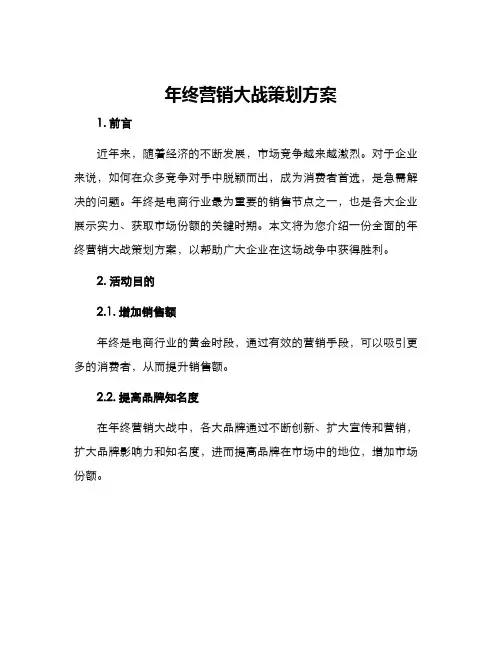 年终营销大战策划方案

1. 前言

近年来，随着经济的不断发展，市场竞争越来越激烈。对于企业来说，如何在众多竞争对手中脱颖而出，成为消费者首选，是急需解决的问题。年终是电商行业最为重要的销售节点之一，也是各大企业展示实力、获取市场份额的关键时期。本文将为您介绍一份全面的年终营销大战策划方案，以帮助广大企业在这场战争中获得胜利。

2. 活动目的

2.1. 增加销售额

年终是电商行业的黄金时段，通过有效的营销手段，可以吸引更多的消费者，从而提升销售额。

2.2. 提高品牌知名度

在年终营销大战中，各大品牌通过不断创新、扩大宣传和营销，扩大品牌影响力和知名度，进而提高品牌在市场中的地位，增加市场份额。